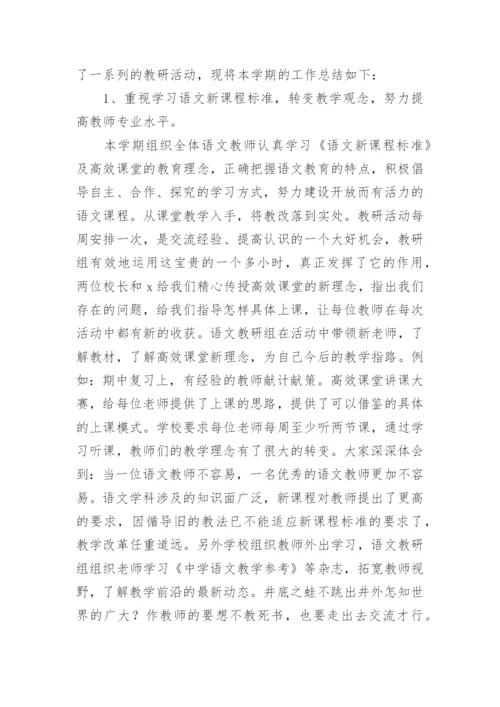 了一系列的教研活动，现将本学期的工作总结如下：

1、重视学习语文新课程标准，转变教学观念，努力提高教师专业水平。

本学期组织全体语文教师认真学习《语文新课程标准》及高效课堂的教育理念，正确把握语文教育的特点，积极倡导自主、合作、探究的学习方式，努力建设开放而有活力的语文课程。从课堂教学入手，将教改落到实处。教研活动每周安排一次，是交流经验、提高认识的一个大好机会，教研组有效地运用这宝贵的一个多小时，真正发挥了它的作用，两位校长和 x 给我们精心传授高效课堂的新理念，指出我们存在的问题，给我们指导怎样具体上课，让每位教师在每次活动中都有新的收获。语文教研组在活动中带领新老师，了解教材，了解高效课堂新理念，为自己今后的教学指路。例如：期中复习上，有经验的教师献计献策。高效课堂讲课大赛，给每位老师提供了上课的思路，提供了可以借鉴的具体的上课模式。学校要求每位老师每周至少听两节课，通过学习听课，教师们的教学理念有了很大的转变。大家深深体会到：当一位语文教师不容易，一名优秀的语文教师更加不容易。语文学科涉及的知识面广泛，新课程对教师提出了更高的要求，因循导旧的教法已不能适应新课程标准的要求了，教学改革任重道远。另外学校组织教师外出学习，语文教研组组织老师学习《中学语文教学参考》等杂志，拓宽教师视野，了解教学前沿的最新动态。井底之蛙不跳出井外怎知世界的广大？作教师的要想不教死书，也要走出去交流才行。